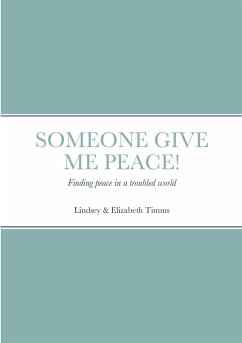 SOMEONE GIVE ME PEACE!

Finding peace in a troubled world

Lindsey & Elizabeth Timms